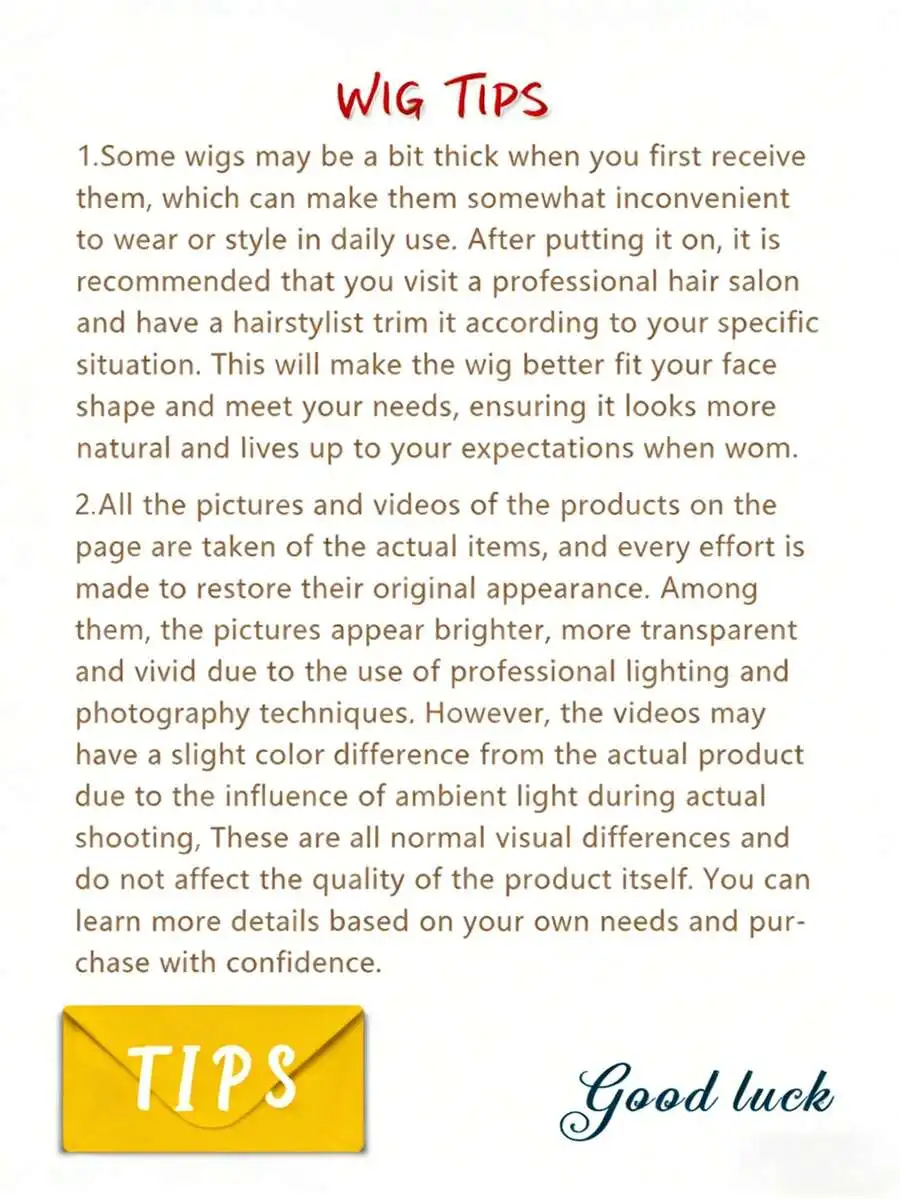 WIG TIPS

1.Some wigs may be a bit thick when you first receive them, which can make them somewhat inconvenient to wear or style in daily use. After putting it on, it is recommended that you visit a professional hair salon and have a hairstylist trim it according to your specific situation. This will make the wig better fit your face shape and meet your needs, ensuring it looks more natural and lives up to your expectations when wom.

2.All the pictures and videos of the products on the page are taken of the actual items, and every effort is made to restore their original appearance. Among them, the pictures appear brighter, more transparent and vivid due to the use of professional lighting and photography techniques. However, the videos may have a slight color difference from the actual product due to the influence of ambient light during actual shooting, These are all normal visual differences and do not affect the quality of the product itself. You can learn more details based on your own needs and purchase with confidence.

TIPS

Good luck